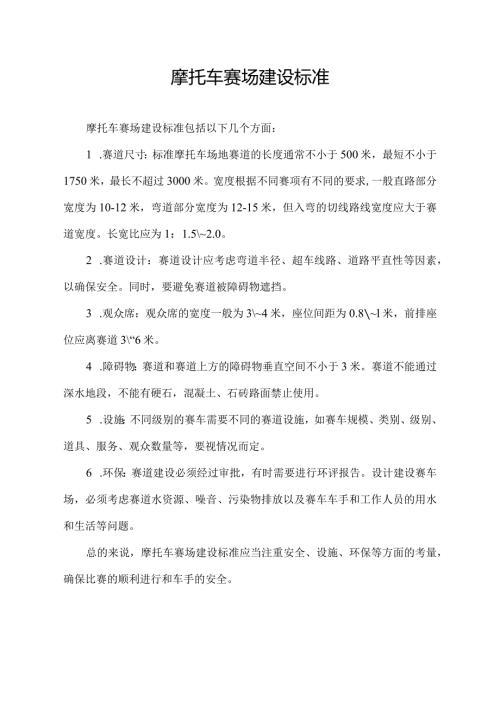 摩托车赛场建设标准

摩托车赛场建设标准包括以下几个方面：

1 .赛道尺寸：标准摩托车场地赛道的长度通常不小于500米，最短不小于1750米，最长不超过3000米。宽度根据不同赛项有不同的要求，一般直路部分宽度为10-12米，弯道部分宽度为12-15米，但入弯的切线路线宽度应大于赛道宽度。长宽比应为1：1.5\~2.0。

2 .赛道设计：赛道设计应考虑弯道半径、超车线路、道路平直性等因素，以确保安全。同时，要避免赛道被障碍物遮挡。

3 .观众席：观众席的宽度一般为3\~4米，座位间距为0.8\~1米，前排座位应离赛道3\"6米。

4 .障碍物：赛道和赛道上方的障碍物垂直空间不小于3米。赛道不能通过深水地段，不能有硬石，混凝土、石砖路面禁止使用。

5 .设施：不同级别的赛车需要不同的赛道设施，如赛车规模、类别、级别、道具、服务、观众数量等，要视情况而定。

6 .环保：赛道建设必须经过审批，有时需要进行环评报告。设计建设赛车场，必须考虑赛道水资源、噪音、污染物排放以及赛车车手和工作人员的用水和生活等问题。

总的来说，摩托车赛场建设标准应当注重安全、设施、环保等方面的考量，确保比赛的顺利进行和车手的安全。